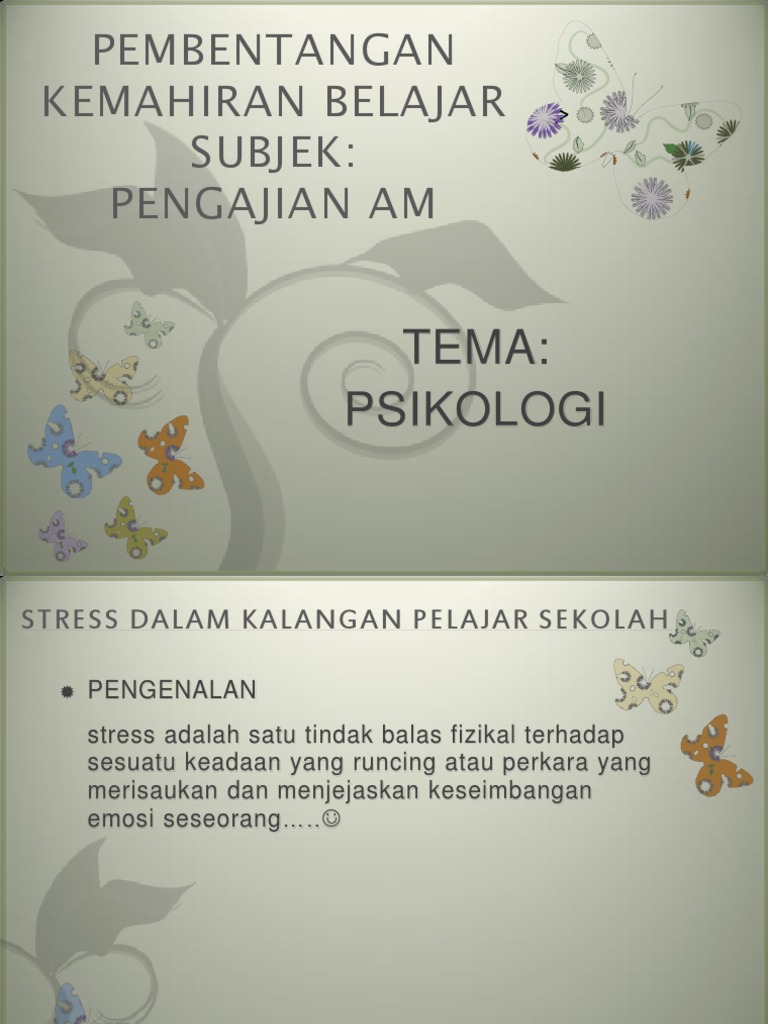 PEMBENTANGAN KEMAHIRAN BELAJAR SUBJEK: PENGAJIAN AM

TEMA: PSIKOLOGI

STRESS DALAM KALANGAN PELAJAR SEKOLAH

• PENGENALAN

stress adalah satu tindak balas fizikal terhadap sesuatu keadaan yang runcing atau perkara yang merisaukan dan menjejaskan keseimbangan emosi seseorang.....☺